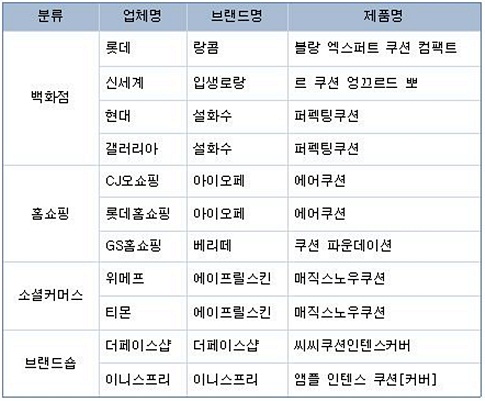 | 분류 | 업체명 | 브랜드명 | 제품명 |
|---|---|---|---|
| 백화점 | 롯데 | 랑콤 | 블랑 엑스퍼트 쿠션 컴팩트 |
| | 신세계 | 입생로랑 | 르 쿠션 엉끄르드 뽀 |
| | 현대 | 설화수 | 퍼펙팅쿠션 |
| | 갤러리아 | 설화수 | 퍼펙팅쿠션 |
| 홈쇼핑 | CJ오쇼핑 | 아이오페 | 에어쿠션 |
| | 롯데홈쇼핑 | 아이오페 | 에어쿠션 |
| | GS홈쇼핑 | 베리떼 | 쿠션 파운데이션 |
| 소셜커머스 | 위메프 | 에이프릴스킨 | 매직스노우쿠션 |
| | 티몬 | 에이프릴스킨 | 매직스노우쿠션 |
| 브랜드숍 | 더페이스샵 | 더페이스샵 | 씨씨쿠션인텐스커버 |
| | 이니스프리 | 이니스프리 | 앰플 인텐스 쿠션[커버] |